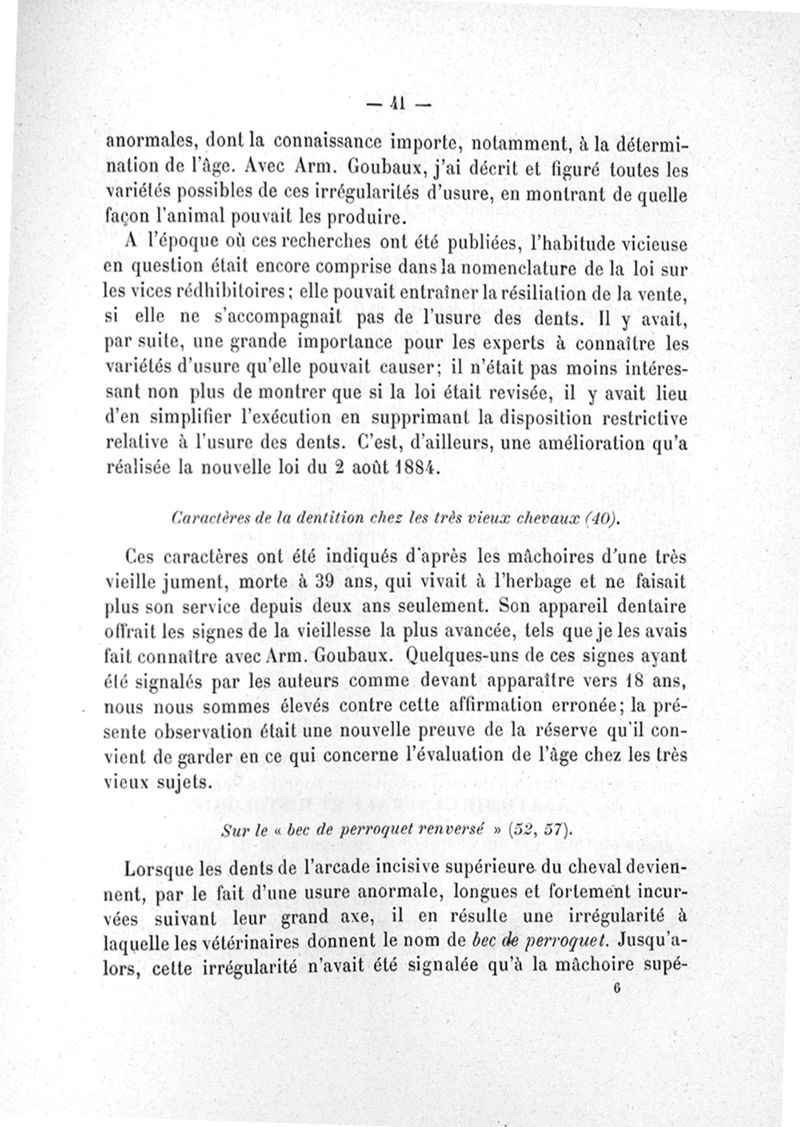 — 41 —

anormales, dont la connaissance importe, notamment, à la détermination de l'âge. Avec Arm. Goubaux, j'ai décrit et figuré toutes les variétés possibles de ces irrégularités d'usure, en montrant de quelle façon l'animal pouvait les produire.

A l'époque où ces recherches ont été publiées, l'habitude vicieuse en question était encore comprise dans la nomenclature de la loi sur les vices rédhibitoires; elle pouvait entraîner la résiliation de la vente, si elle ne s'accompagnait pas de l'usure des dents. Il y avait, par suite, une grande importance pour les experts à connaître les variétés d'usure qu'elle pouvait causer; il n'était pas moins intéressant non plus de montrer que si la loi était revisée, il y avait lieu d'en simplifier l'exécution en supprimant la disposition restrictive relative à l'usure des dents. C'est, d'ailleurs, une amélioration qu'a réalisée la nouvelle loi du 2 août 1884.

Caractères de la dentition chez les très vieux chevaux (40).

Ces caractères ont été indiqués d'après les mâchoires d'une très vieille jument, morte à 39 ans, qui vivait à l'herbage et ne faisait plus son service depuis deux ans seulement. Son appareil dentaire offrait les signes de la vieillesse la plus avancée, tels que je les avais fait connaître avec Arm. Goubaux. Quelques-uns de ces signes ayant été signalés par les auteurs comme devant apparaître vers 18 ans, nous nous sommes élevés contre cette affirmation erronée; la présente observation était une nouvelle preuve de la réserve qu'il convient de garder en ce qui concerne l'évaluation de l'âge chez les très vieux sujets.

Sur le « bec de perroquet renversé » (52, 57).

Lorsque les dents de l'arcade incisive supérieure du cheval deviennent, par le fait d'une usure anormale, longues et fortement incurvées suivant leur grand axe, il en résulte une irrégularité à laquelle les vétérinaires donnent le nom de bec de perroquet. Jusqu'alors, cette irrégularité n'avait été signalée qu'à la mâchoire supé-

6